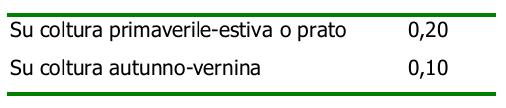 | | |
|---|---|
| Su coltura primaverile-estiva o prato | 0,20 |
| Su coltura autunno-vernina | 0,10 |